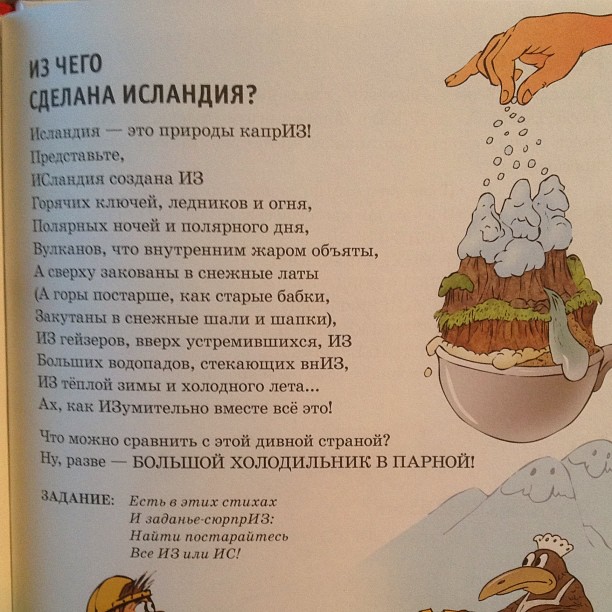 ИЗ ЧЕГО
СДЕЛАНА ИСЛАНДИЯ?

Исландия — это природы капрИЗ!
Представьте,
ИСландия создана ИЗ
Горячих ключей, ледников и огня,
Полярных ночей и полярного дня,
Вулканов, что внутренним жаром объяты,
А сверху закованы в снежные латы
(А горы постарше, как старые бабки,
Закутаны в снежные шали и шапки),
ИЗ гейзеров, вверх устремившихся, ИЗ
Больших водопадов, стекающих внИЗ,
ИЗ тёплой зимы и холодного лета...
Ах, как ИЗумительно вместе всё это!

Что можно сравнить с этой дивной страной?
Ну, разве — БОЛЬШОЙ ХОЛОДИЛЬНИК В ПАРНОЙ!

ЗАДАНИЕ: Есть в этих стихах
И заданье-сюрпрИЗ:
Найти постарайтесь
Все ИЗ или ИС!